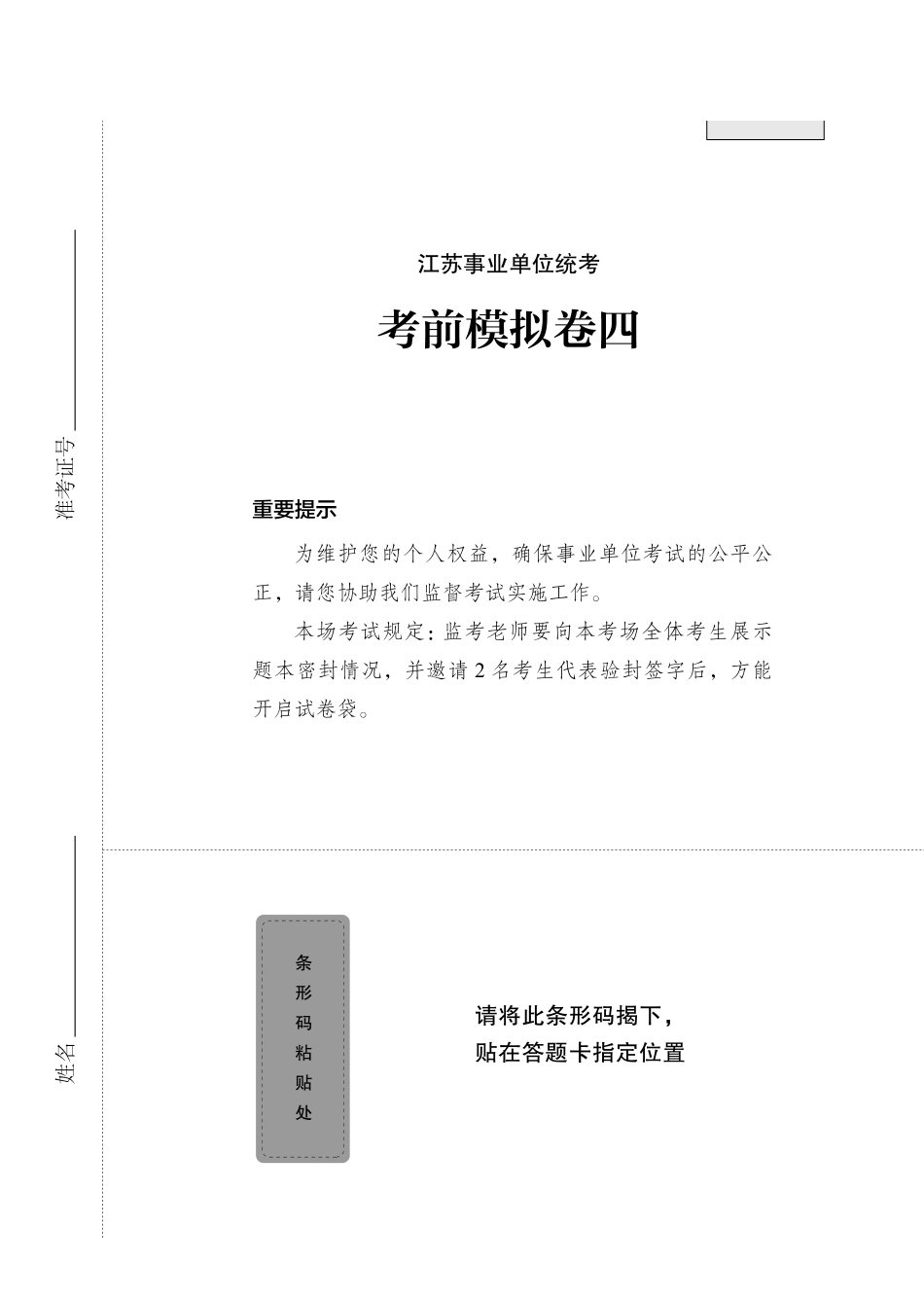 准考证号

姓名

江苏事业单位统考

考前模拟卷四

重要提示

为维护您的个人权益，确保事业单位考试的公平公正，请您协助我们监督考试实施工作。

本场考试规定：监考老师要向本考场全体考生展示题本密封情况，并邀请2名考生代表验封签字后，方能开启试卷袋。

条形码粘贴处

请将此条形码揭下，
贴在答题卡指定位置